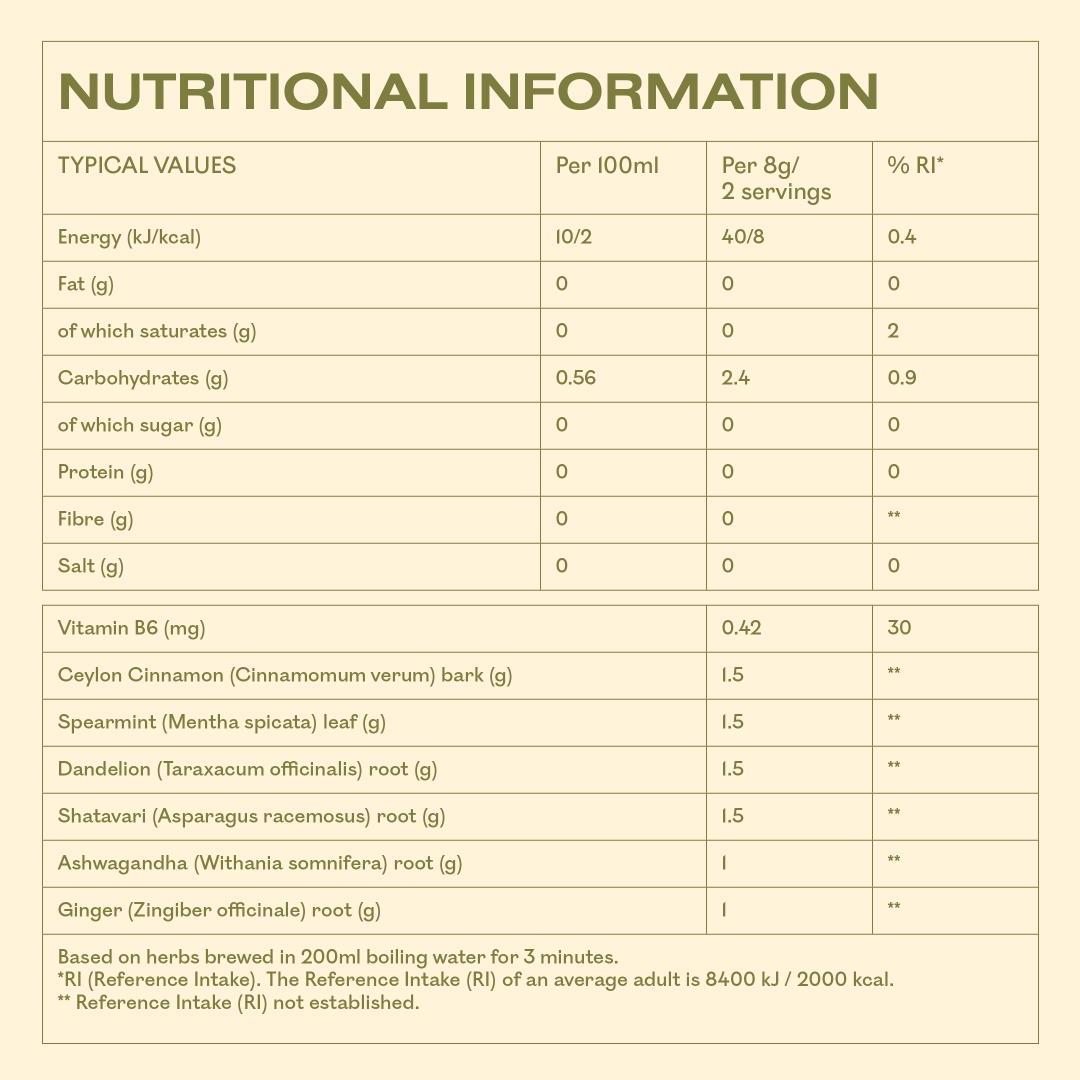 NUTRITIONAL INFORMATION

| TYPICAL VALUES | Per 100ml | Per 8g/ 2 servings | % RI* |
|---|---|---|---|
| Energy (kJ/kcal) | 10/2 | 40/8 | 0.4 |
| Fat (g) | 0 | 0 | 0 |
| of which saturates (g) | 0 | 0 | 2 |
| Carbohydrates (g) | 0.56 | 2.4 | 0.9 |
| of which sugar (g) | 0 | 0 | 0 |
| Protein (g) | 0 | 0 | 0 |
| Fibre (g) | 0 | 0 | ** |
| Salt (g) | 0 | 0 | 0 |

| Vitamin B6 (mg) | 0.42 | 30 |
|---|---|---|
| Ceylon Cinnamon (Cinnamomum verum) bark (g) | 1.5 | ** |
| Spearmint (Mentha spicata) leaf (g) | 1.5 | ** |
| Dandelion (Taraxacum officinalis) root (g) | 1.5 | ** |
| Shatavari (Asparagus racemosus) root (g) | 1.5 | ** |
| Ashwagandha (Withania somnifera) root (g) | 1 | ** |
| Ginger (Zingiber officinale) root (g) | 1 | ** |

Based on herbs brewed in 200ml boiling water for 3 minutes.
*RI (Reference Intake). The Reference Intake (RI) of an average adult is 8400 kJ / 2000 kcal.
** Reference Intake (RI) not established.